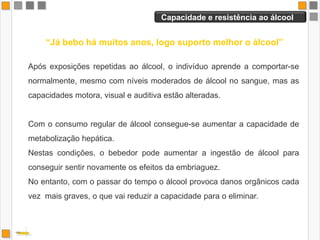 Capacidade e resistência ao álcool

"Já bebo há muitos anos, logo suporto melhor o álcool"

Após exposições repetidas ao álcool, o indivíduo aprende a comportar-se normalmente, mesmo com níveis moderados de álcool no sangue, mas as capacidades motora, visual e auditiva estão alteradas.

Com o consumo regular de álcool consegue-se aumentar a capacidade de metabolização hepática.
Nestas condições, o bebedor pode aumentar a ingestão de álcool para conseguir sentir novamente os efeitos da embriaguez.
No entanto, com o passar do tempo o álcool provoca danos orgânicos cada vez mais graves, o que vai reduzir a capacidade para o eliminar.